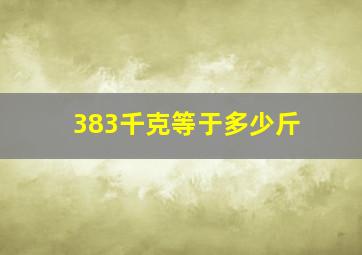 383千克等于多少斤